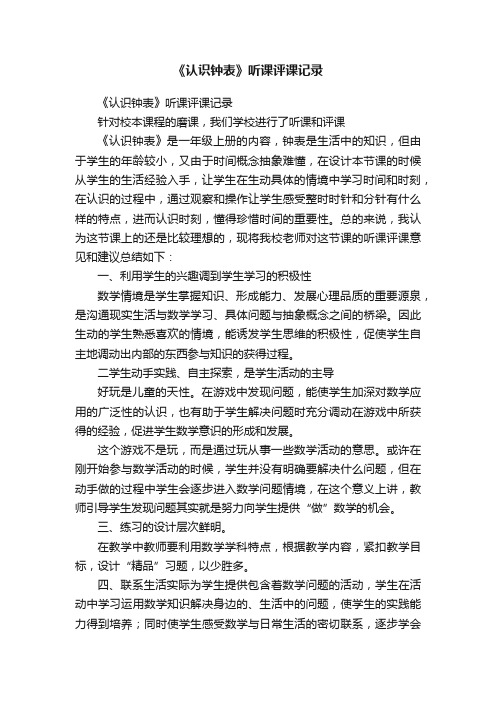 《认识钟表》听课评课记录

《认识钟表》听课评课记录

针对校本课程的磨课，我们学校进行了听课和评课

《认识钟表》是一年级上册的内容，钟表是生活中的知识，但由于学生的年龄较小，又由于时间概念抽象难懂，在设计本节课的时候从学生的生活经验入手，让学生在生动具体的情境中学习时间和时刻，在认识的过程中，通过观察和操作让学生感受整时时针和分针有什么样的特点，进而认识时刻，懂得珍惜时间的重要性。总的来说，我认为这节课上的还是比较理想的，现将我校老师对这节课的听课评课意见和建议总结如下：

一、利用学生的兴趣调到学生学习的积极性

数学情境是学生掌握知识、形成能力、发展心理品质的重要源泉，是沟通现实生活与数学学习、具体问题与抽象概念之间的桥梁。因此生动的学生熟悉喜欢的情境，能诱发学生思维的积极性，促使学生自主地调动出内部的东西参与知识的获得过程。

二学生动手实践、自主探索，是学生活动的主导

好玩是儿童的天性。在游戏中发现问题，能使学生加深对数学应用的广泛性的认识，也有助于学生解决问题时充分调动在游戏中所获得的经验，促进学生数学意识的形成和发展。

这个游戏不是玩，而是通过玩从事一些数学活动的意思。或许在刚开始参与数学活动的时候，学生并没有明确要解决什么问题，但在动手做的过程中学生会逐步进入数学问题情境，在这个意义上讲，教师引导学生发现问题其实就是努力向学生提供“做”数学的机会。

三、练习的设计层次鲜明。

在教学中教师要利用数学学科特点，根据教学内容，紧扣教学目标，设计“精品”习题，以少胜多。

四、联系生活实际为学生提供包含着数学问题的活动，学生在活动中学习运用数学知识解决身边的、生活中的问题，使学生的实践能力得到培养；同时使学生感受数学与日常生活的密切联系，逐步学会